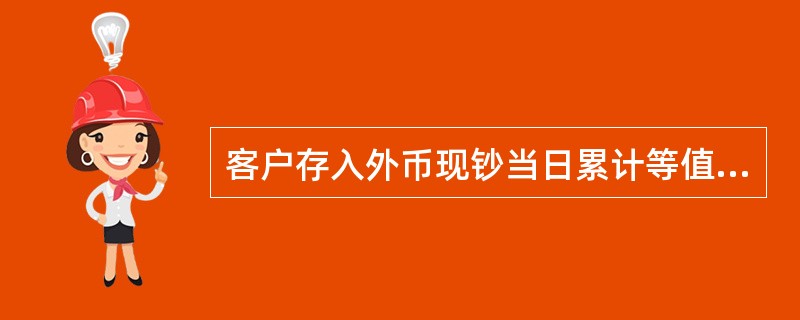 客户存入外币现钞当日累计等值...